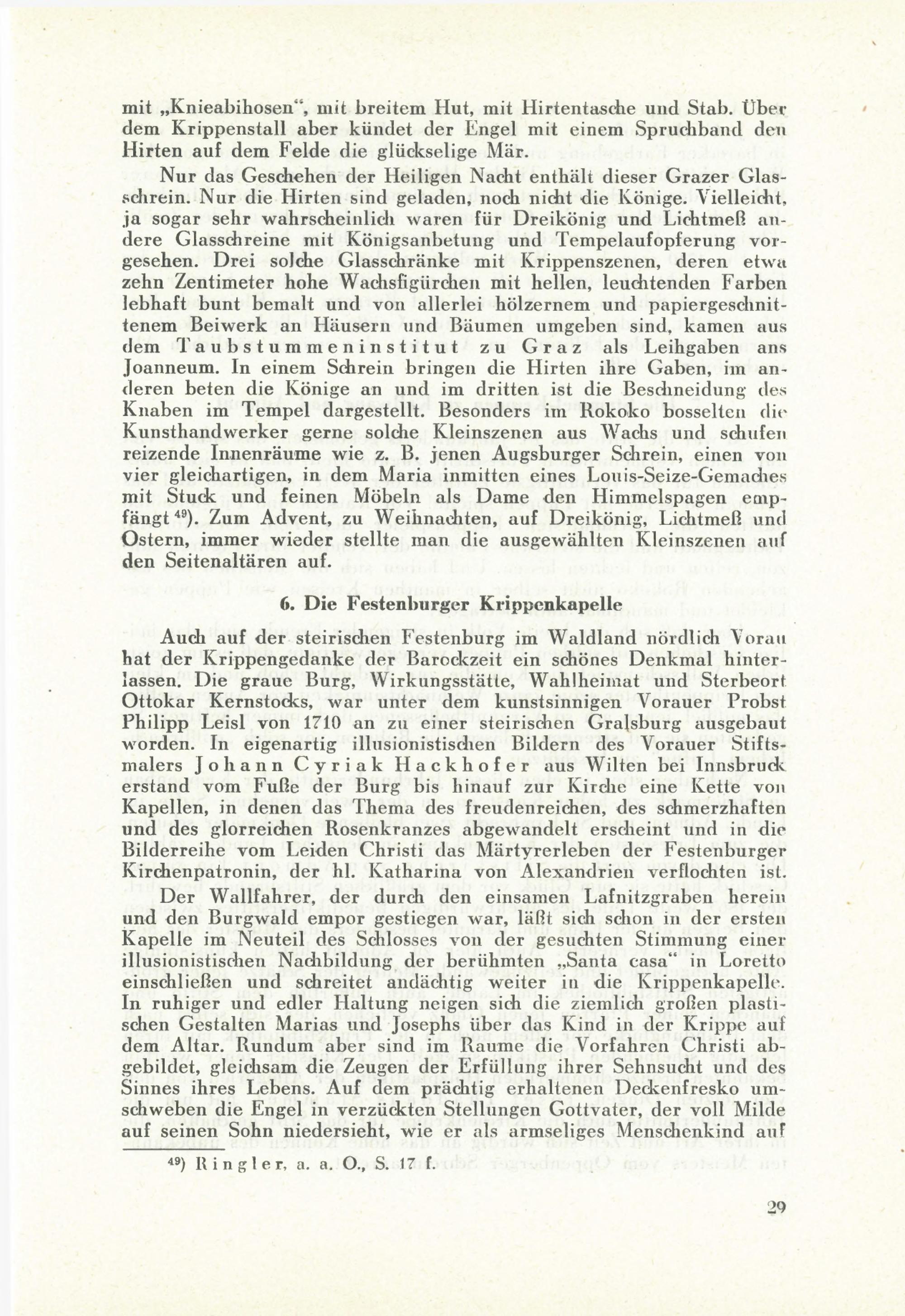 mit „Knieabihosen“, mit breitem Hut, mit Hirtentasche und Stab. Über dem Krippenstall aber kündet der Engel mit einem Spruchband den Hirten auf dem Felde die glückselige Mär.

Nur das Geschehen der Heiligen Nacht enthält dieser Grazer Glasschrein. Nur die Hirten sind geladen, noch nicht die Könige. Vielleicht, ja sogar sehr wahrscheinlich waren für Dreikönig und Lichtmeß andere Glasschreine mit Königsanbetung und Tempelaufopferung vorgesehen. Drei solche Glasschränke mit Krippenszenen, deren etwa zehn Zentimeter hohe Wachsfigürchen mit hellen, leuchtenden Farben lebhaft bunt bemalt und von allerlei hölzernem und papiergeschnittenem Beiwerk an Häusern und Bäumen umgeben sind, kamen aus dem Taubstummeninstitut zu Graz als Leihgaben ans Joanneum. In einem Schrein bringen die Hirten ihre Gaben, im anderen beten die Könige an und im dritten ist die Beschneidung des Knaben im Tempel dargestellt. Besonders im Rokoko bosselten die Kunsthandwerker gerne solche Kleinszenen aus Wachs und schufen reizende Innenräume wie z. B. jenen Augsburger Schrein, einen von vier gleichartigen, in dem Maria inmitten eines Louis-Seize-Gemaches mit Stuck und feinen Möbeln als Dame den Himmelspagen empfängt $^{49}$). Zum Advent, zu Weihnachten, auf Dreikönig, Lichtmeß und Ostern, immer wieder stellte man die ausgewählten Kleinszenen auf den Seitenaltären auf.

6. Die Festenburger Krippenkapelle

Auch auf der steirischen Festenburg im Waldland nördlich Vorau hat der Krippengedanke der Barockzeit ein schönes Denkmal hinterlassen. Die graue Burg, Wirkungsstätte, Wahlheimat und Sterbeort Ottokar Kernstocks, war unter dem kunstsinnigen Vorauer Probst Philipp Leisl von 1710 an zu einer steirischen Gralsburg ausgebaut worden. In eigenartig illusionistischen Bildern des Vorauer Stiftsmalers Johann Cyriak Hackhofer aus Wilten bei Innsbruck erstand vom Fuße der Burg bis hinauf zur Kirche eine Kette von Kapellen, in denen das Thema des freudenreichen, des schmerzhaften und des glorreichen Rosenkranzes abgewandelt erscheint und in die Bilderreihe vom Leiden Christi das Märtyrerleben der Festenburger Kirchenpatronin, der hl. Katharina von Alexandrien verflochten ist.

Der Wallfahrer, der durch den einsamen Lafnitzgraben herein und den Burgwald empor gestiegen war, läßt sich schon in der ersten Kapelle im Neuteil des Schlosses von der gesuchten Stimmung einer illusionistischen Nachbildung der berühmten „Santa casa“ in Loretto einschließen und schreitet andächtig weiter in die Krippenkapelle. In ruhiger und edler Haltung neigen sich die ziemlich großen plastischen Gestalten Marias und Josephs über das Kind in der Krippe auf dem Altar. Rundum aber sind im Raume die Vorfahren Christi abgebildet, gleichsam die Zeugen der Erfüllung ihrer Sehnsucht und des Sinnes ihres Lebens. Auf dem prächtig erhaltenen Deckenfresko umschweben die Engel in verzückten Stellungen Gottvater, der voll Milde auf seinen Sohn niedersieht, wie er als armseliges Menschenkind auf

$^{49}$) Ringler, a. a. O., S. 17 f.

29